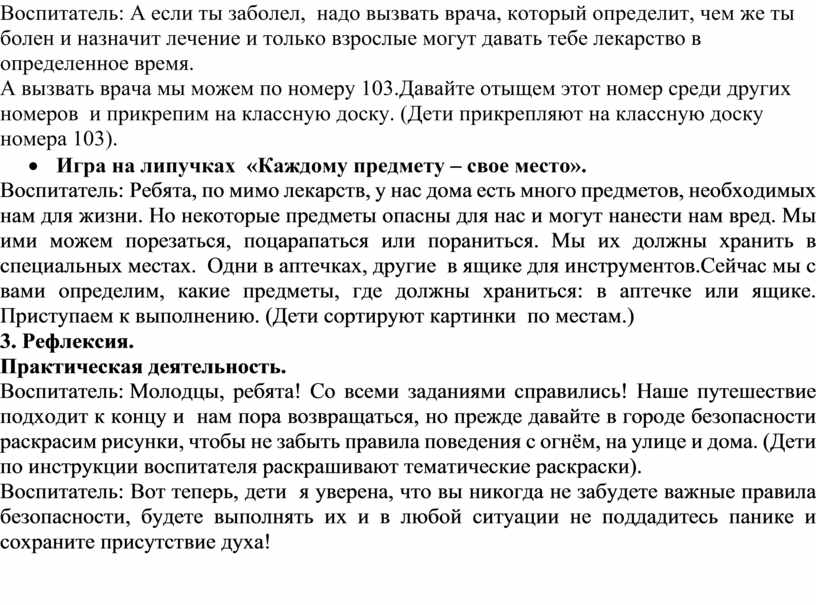 Воспитатель: А если ты заболел, надо вызвать врача, который определит, чем же ты болен и назначит лечение и только взрослые могут давать тебе лекарство в определенное время.
А вызвать врача мы можем по номеру 103.Давайте отыщем этот номер среди других номеров и прикрепим на классную доску. (Дети прикрепляют на классную доску номера 103).
• Игра на липучках «Каждому предмету – свое место».
Воспитатель: Ребята, по мимо лекарств, у нас дома есть много предметов, необходимых нам для жизни. Но некоторые предметы опасны для нас и могут нанести нам вред. Мы ими можем порезаться, поцарапаться или пораниться. Мы их должны хранить в специальных местах. Одни в аптечках, другие в ящике для инструментов.Сейчас мы с вами определим, какие предметы, где должны храниться: в аптечке или ящике. Приступаем к выполнению. (Дети сортируют картинки по местам.)
3. Рефлексия.
Практическая деятельность.
Воспитатель: Молодцы, ребята! Со всеми заданиями справились! Наше путешествие подходит к концу и нам пора возвращаться, но прежде давайте в городе безопасности раскрасим рисунки, чтобы не забыть правила поведения с огнём, на улице и дома. (Дети по инструкции воспитателя раскрашивают тематические раскраски).
Воспитатель: Вот теперь, дети я уверена, что вы никогда не забудете важные правила безопасности, будете выполнять их и в любой ситуации не поддадитесь панике и сохраните присутствие духа!